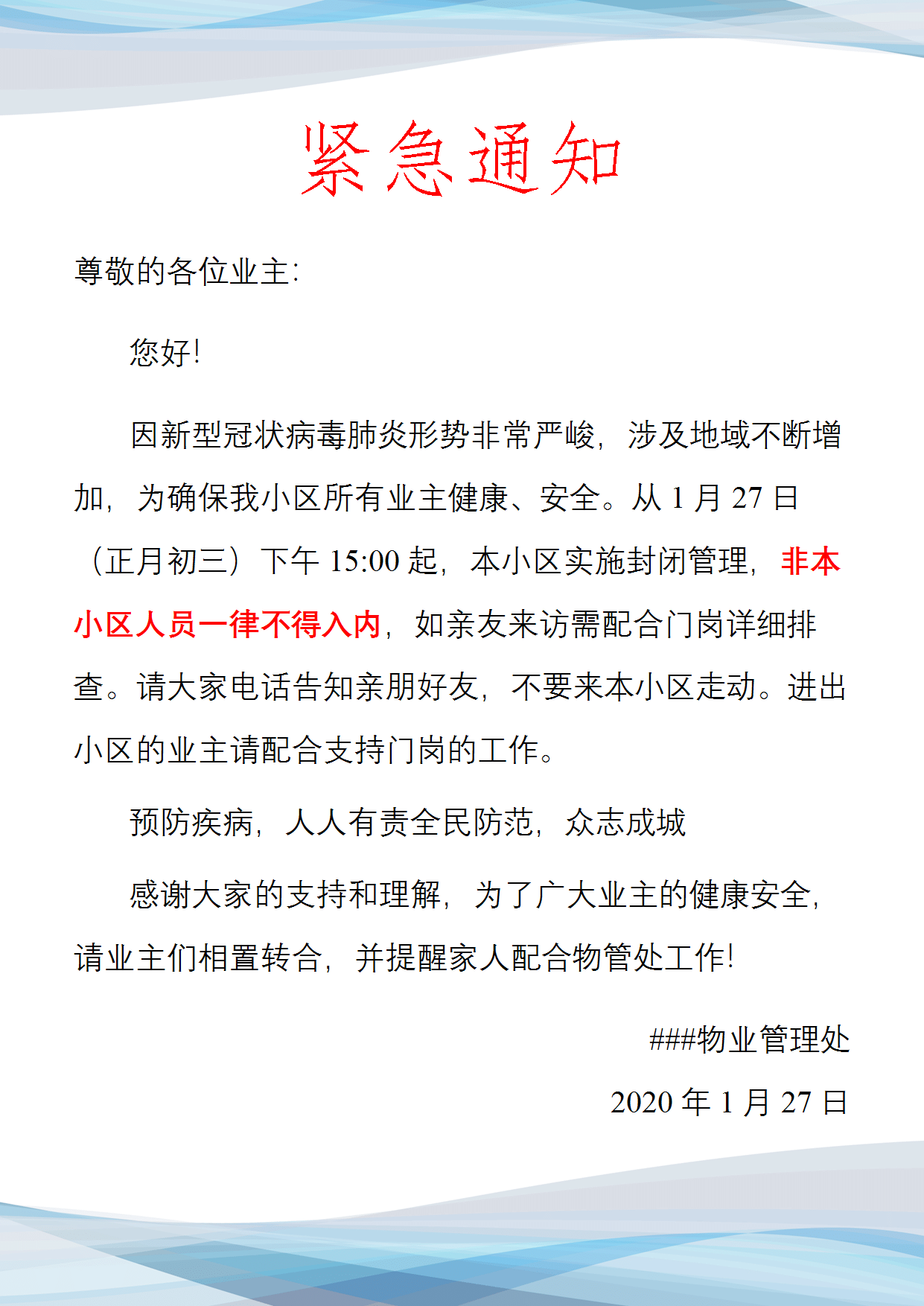 紧急通知

尊敬的各位业主:

您好!

因新型冠状病毒肺炎形势非常严峻，涉及地域不断增加，为确保我小区所有业主健康、安全。从 1 月 27 日（正月初三）下午 15:00 起，本小区实施封闭管理，非本小区人员一律不得入内，如亲友来访需配合门岗详细排查。请大家电话告知亲朋好友，不要来本小区走动。进出小区的业主请配合支持门岗的工作。

预防疾病，人人有责全民防范，众志成城

感谢大家的支持和理解，为了广大业主的健康安全，请业主们相置转合，并提醒家人配合物管处工作!

###物业管理处

2020 年 1 月 27 日